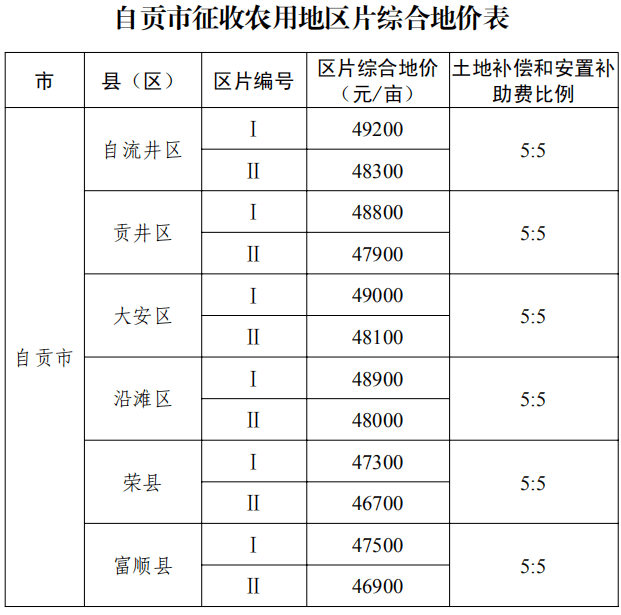 自贡市征收农用地区片综合地价表

| 市 | 县（区） | 区片编号 | 区片综合地价（元/亩） | 土地补偿和安置补助费比例 |
|---|---|---|---|---|
| 自贡市 | 自流井区 | I | 49200 | 5:5 |
| | | II | 48300 | |
| | 贡井区 | I | 48800 | 5:5 |
| | | II | 47900 | |
| | 大安区 | I | 49000 | 5:5 |
| | | II | 48100 | |
| | 沿滩区 | I | 48900 | 5:5 |
| | | II | 48000 | |
| | 荣县 | I | 47300 | 5:5 |
| | | II | 46700 | |
| | 富顺县 | I | 47500 | 5:5 |
| | | II | 46900 | |